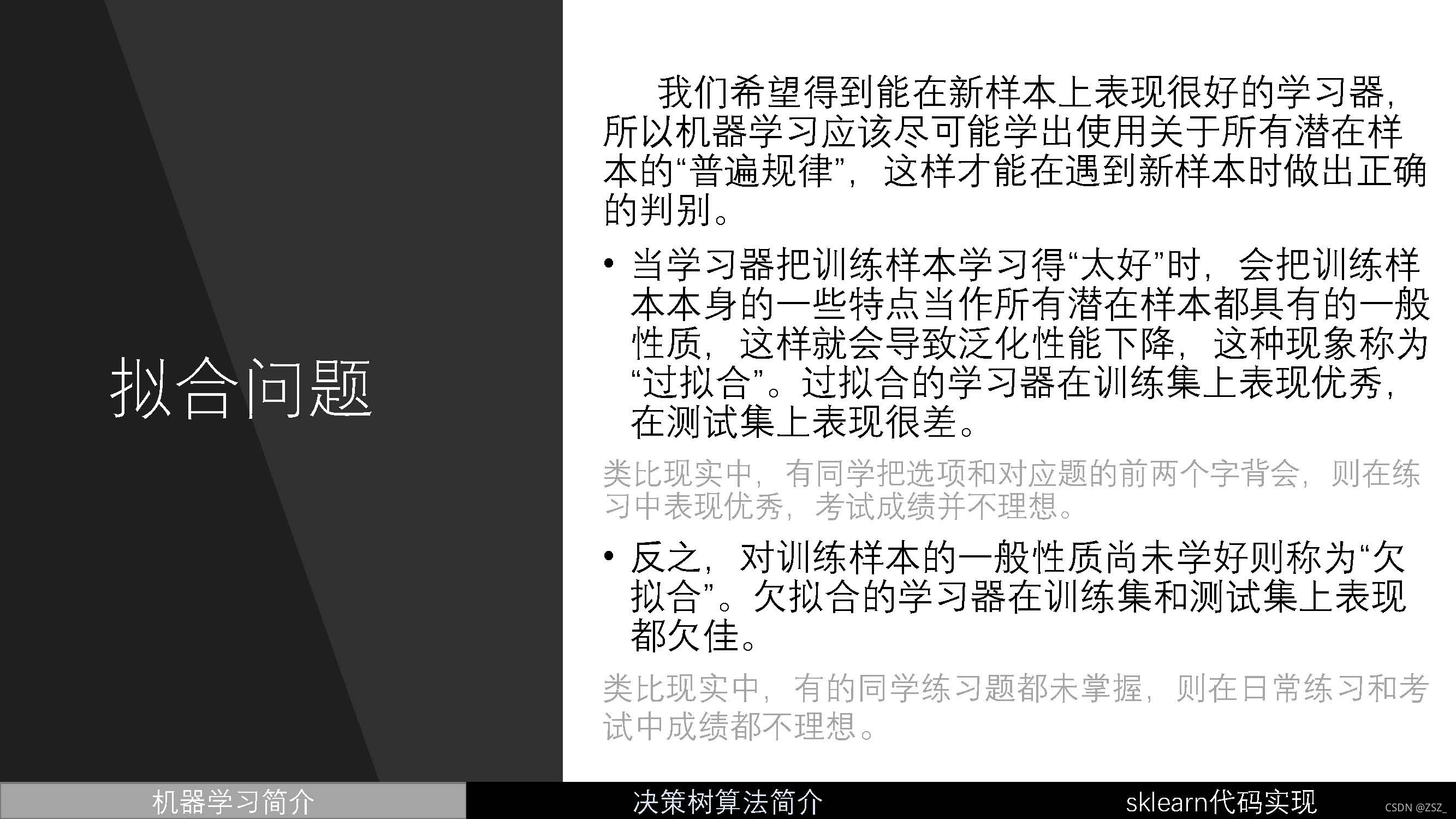 拟合问题

我们希望得到能在新样本上表现很好的学习器，所以机器学习应该尽可能学出使用关于所有潜在样本的“普遍规律”，这样才能在遇到新样本时做出正确的判别。

• 当学习器把训练样本学习得“太好”时，会把训练样本本身的一些特点当作所有潜在样本都具有的一般性质，这样就会导致泛化性能下降，这种现象称为“过拟合”。过拟合的学习器在训练集上表现优秀，在测试集上表现很差。

类比现实中，有同学把选项和对应题的前两个字背会，则在练习中表现优秀，考试成绩并不理想。

• 反之，对训练样本的一般性质尚未学好则称为“欠拟合”。欠拟合的学习器在训练集和测试集上表现都欠佳。

类比现实中，有的同学练习题都未掌握，则在日常练习和考试中成绩都不理想。

机器学习简介 决策树算法简介 sklearn代码实现

CSDN @ZSZ_